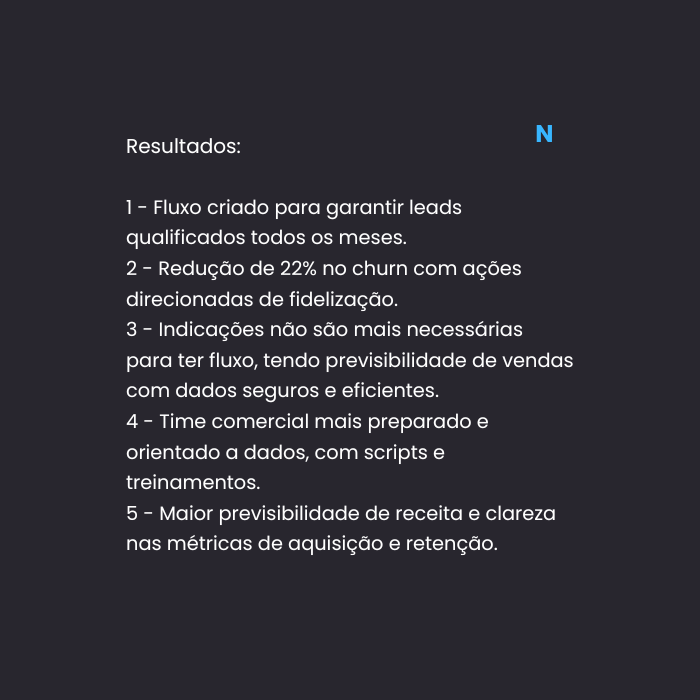 N

Resultados:

1 - Fluxo criado para garantir leads qualificados todos os meses.
2 - Redução de 22% no churn com ações direcionadas de fidelização.
3 - Indicações não são mais necessárias para ter fluxo, tendo previsibilidade de vendas com dados seguros e eficientes.
4 - Time comercial mais preparado e orientado a dados, com scripts e treinamentos.
5 - Maior previsibilidade de receita e clareza nas métricas de aquisição e retenção.